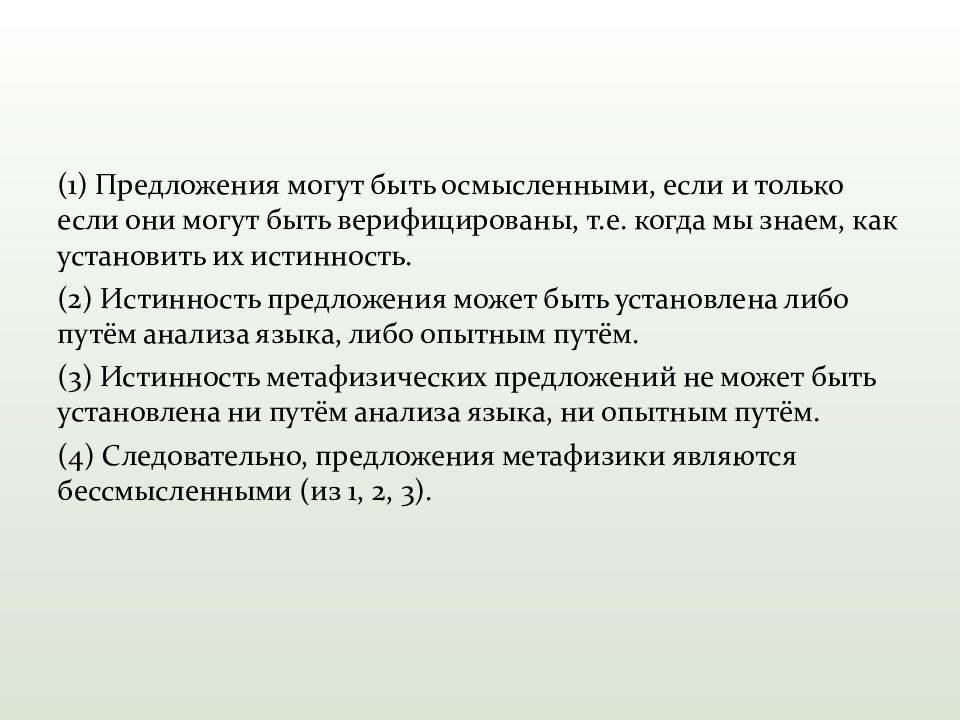 (1) Предложения могут быть осмысленными, если и только если они могут быть верифицированы, т.е. когда мы знаем, как установить их истинность.

(2) Истинность предложения может быть установлена либо путём анализа языка, либо опытным путём.

(3) Истинность метафизических предложений не может быть установлена ни путём анализа языка, ни опытным путём.

(4) Следовательно, предложения метафизики являются бессмысленными (из 1, 2, 3).